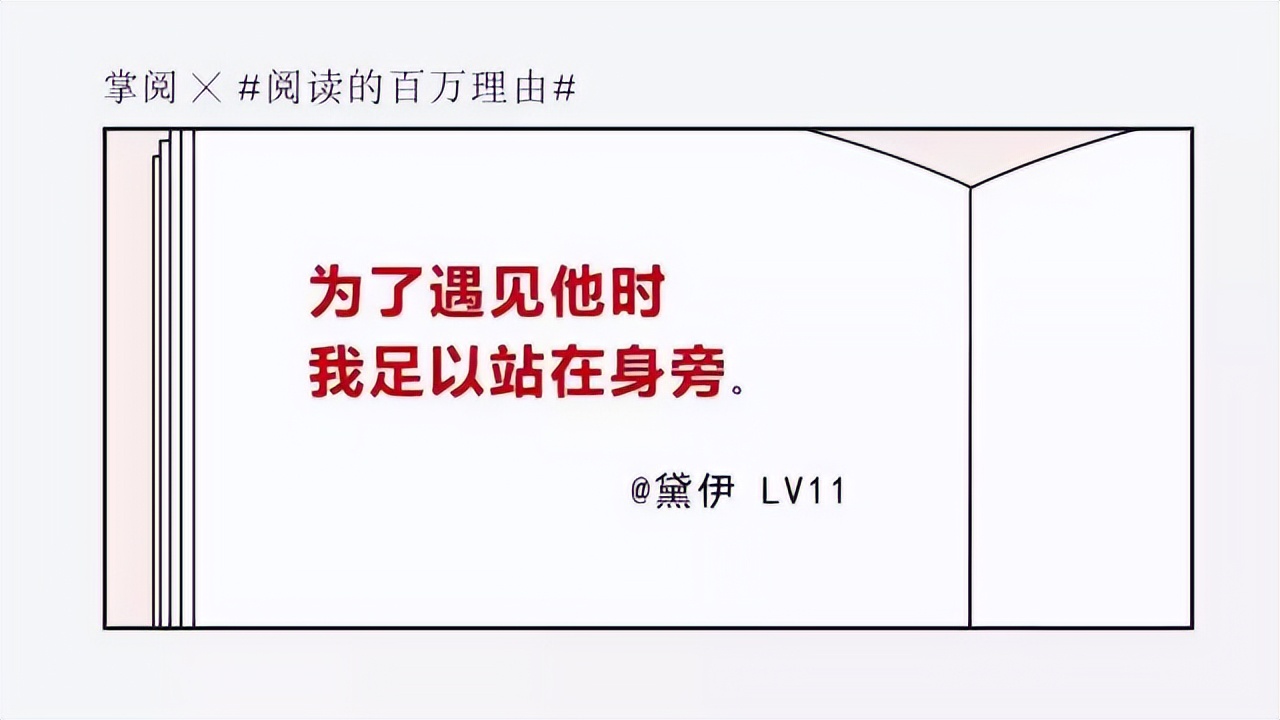 掌阅 × #阅读的百万理由#

为了遇见他时
我足以站在身旁。

@黛伊 LV11